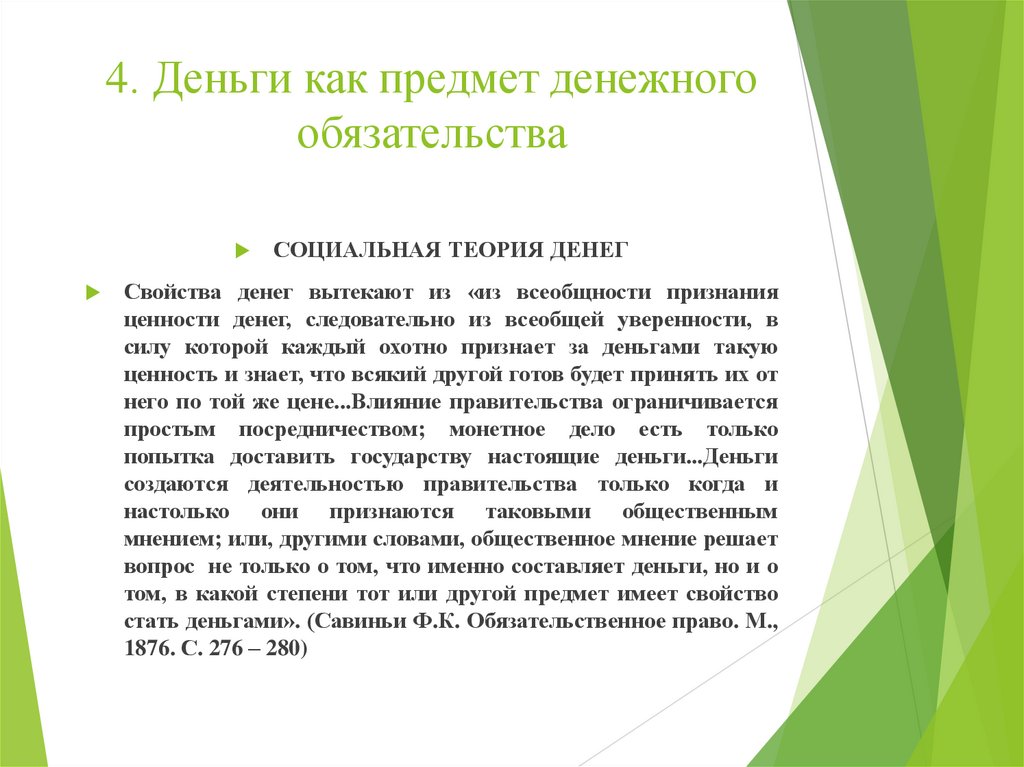 4. Деньги как предмет денежного обязательства

СОЦИАЛЬНАЯ ТЕОРИЯ ДЕНЕГ

Свойства денег вытекают из «из всеобщности признания ценности денег, следовательно из всеобщей уверенности, в силу которой каждый охотно признает за деньгами такую ценность и знает, что всякий другой готов будет принять их от него по той же цене...Влияние правительства ограничивается простым посредничеством; монетное дело есть только попытка доставить государству настоящие деньги...Деньги создаются деятельностью правительства только когда и настолько они признаются таковыми общественным мнением; или, другими словами, общественное мнение решает вопрос не только о том, что именно составляет деньги, но и о том, в какой степени тот или другой предмет имеет свойство стать деньгами». (Савиньи Ф.К. Обязательственное право. М., 1876. С. 276 – 280)